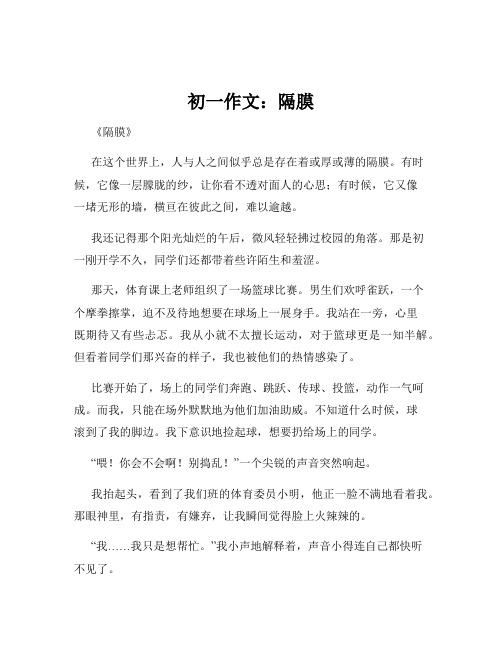 初一作文：隔膜

《隔膜》

在这个世界上，人与人之间似乎总是存在着或厚或薄的隔膜。有时候，它像一层朦胧的纱，让你看不透对面人的心思；有时候，它又像一堵无形的墙，横亘在彼此之间，难以逾越。

我还记得那个阳光灿烂的午后，微风轻轻拂过校园的角落。那是初一刚开学不久，同学们还都带着些许陌生和羞涩。

那天，体育课上老师组织了一场篮球比赛。男生们欢呼雀跃，一个个摩拳擦掌，迫不及待地想要在球场上一展身手。我站在一旁，心里既期待又有些忐忑。我从小就不太擅长运动，对于篮球更是一知半解。但看着同学们那兴奋的样子，我也被他们的热情感染了。

比赛开始了，场上的同学们奔跑、跳跃、传球、投篮，动作一气呵成。而我，只能在场外默默地为他们加油助威。不知道什么时候，球滚到了我的脚边。我下意识地捡起球，想要扔给场上的同学。

“喂！你会不会啊！别捣乱！”一个尖锐的声音突然响起。

我抬起头，看到了我们班的体育委员小明，他正一脸不满地看着我。那眼神里，有指责，有嫌弃，让我瞬间觉得脸上火辣辣的。

“我……我只是想帮忙。”我小声地解释着，声音小得连自己都快听不见了。